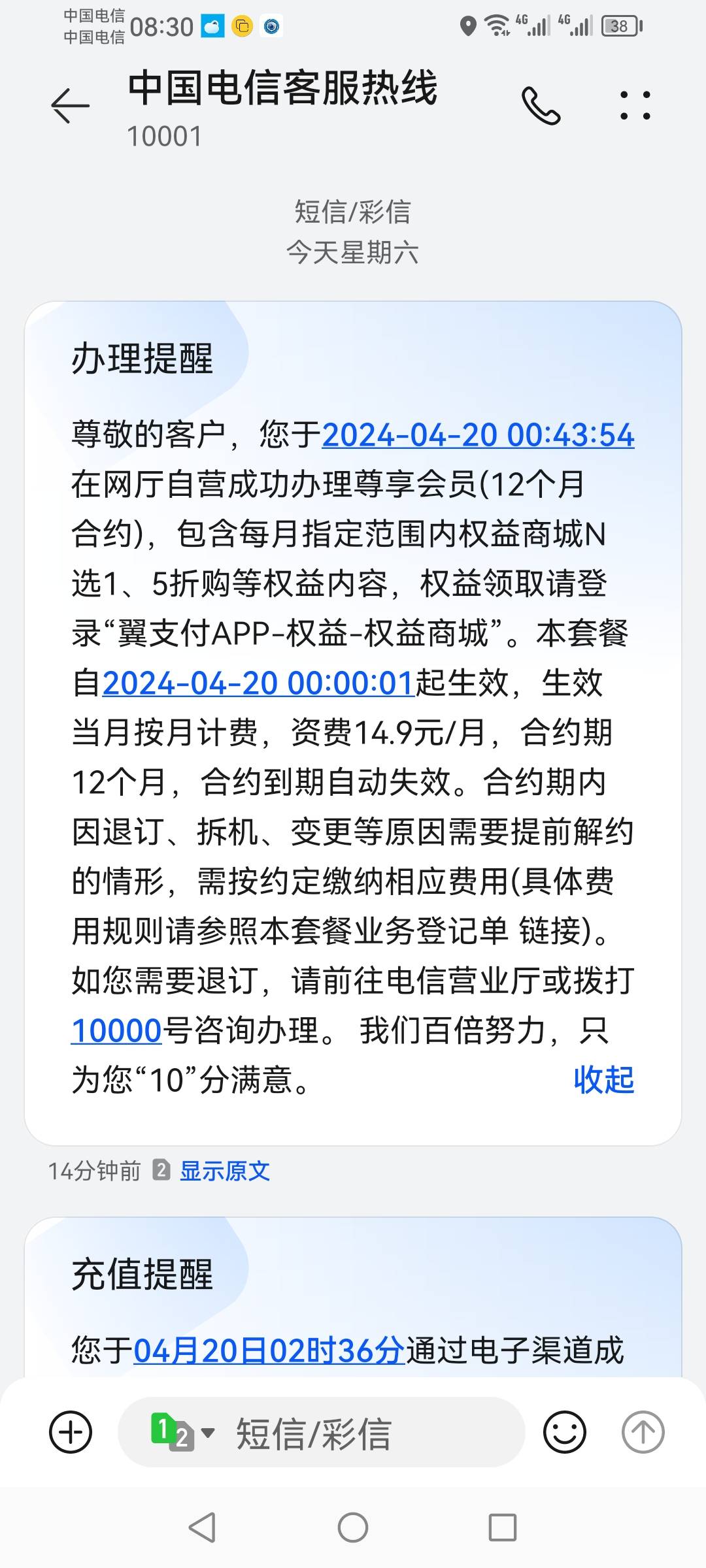 中国电信
中国电信 08:30

4G 4G 38

中国电信客服热线
10001

短信/彩信
今天星期六

办理提醒

尊敬的客户，您于2024-04-20 00:43:54在网厅自营成功办理尊享会员(12个月合约)，包含每月指定范围内权益商城N选1、5折购等权益内容，权益领取请登录“翼支付APP-权益-权益商城”。本套餐自2024-04-20 00:00:01起生效，生效当月按月计费，资费14.9元/月，合约期12个月，合约到期自动失效。合约期内因退订、拆机、变更等原因需要提前解约的情形，需按约定缴纳相应费用(具体费用规则请参照本套餐业务登记单 链接)。如您需要退订，请前往电信营业厅或拨打10000号咨询办理。 我们百倍努力，只为您“10”分满意。 收起

14分钟前 2 显示原文

充值提醒

您于04月20日02时36分通过电子渠道成

1 2 短信/彩信